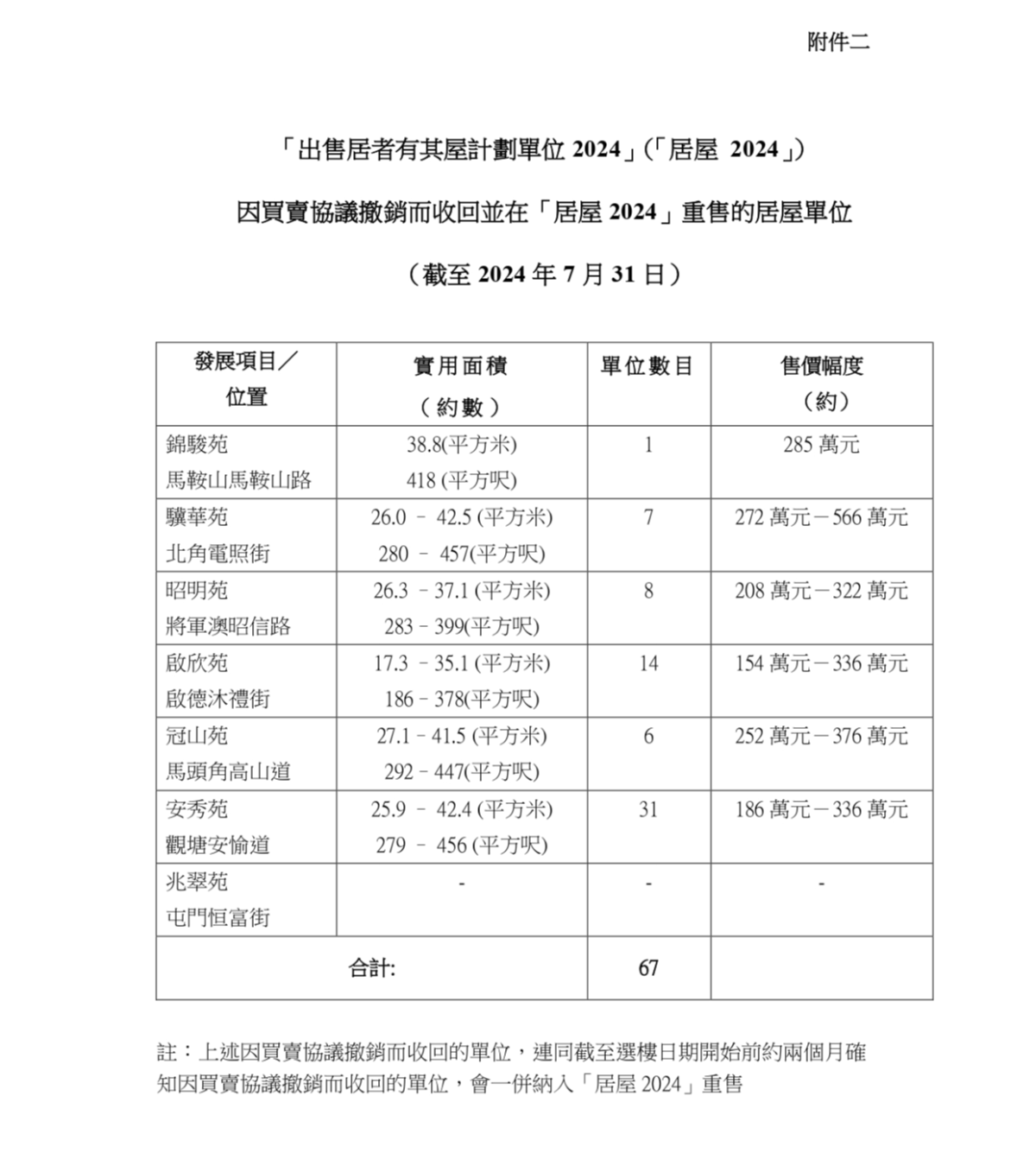 附件二

「出售居者有其屋計劃單位 2024」(「居屋 2024」)

因買賣協議撤銷而收回並在「居屋 2024」重售的居屋單位

(截至 2024 年 7 月 31 日)

| 發展項目／位置 | 實用面積（約數） | 單位數目 | 售價幅度（約） |
|---|---|---|---|
| 錦駿苑 馬鞍山馬鞍山路 | 38.8(平方米) 418 (平方呎) | 1 | 285 萬元 |
| 驥華苑 北角電照街 | 26.0 – 42.5 (平方米) 280 – 457(平方呎) | 7 | 272 萬元－566 萬元 |
| 昭明苑 將軍澳昭信路 | 26.3 – 37.1 (平方米) 283 – 399(平方呎) | 8 | 208 萬元－322 萬元 |
| 啟欣苑 啟德沐禮街 | 17.3 – 35.1 (平方米) 186 – 378(平方呎) | 14 | 154 萬元－336 萬元 |
| 冠山苑 馬頭角高山道 | 27.1 – 41.5 (平方米) 292 – 447(平方呎) | 6 | 252 萬元－376 萬元 |
| 安秀苑 觀塘安愉道 | 25.9 – 42.4 (平方米) 279 – 456 (平方呎) | 31 | 186 萬元－336 萬元 |
| 兆翠苑 屯門恒富街 | - | - | - |
| 合計: | | 67 | |

註：上述因買賣協議撤銷而收回的單位，連同截至選樓日期開始前約兩個月確知因買賣協議撤銷而收回的單位，會一併納入「居屋 2024」重售